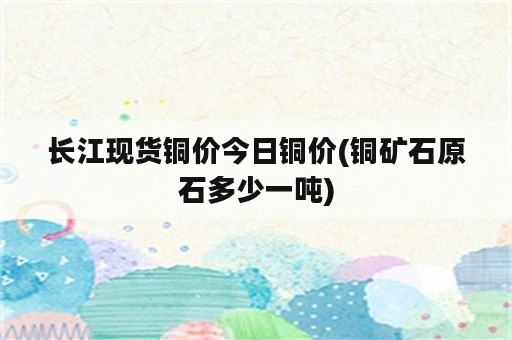 长江现货铜价今日铜价(铜矿石原石多少一吨)